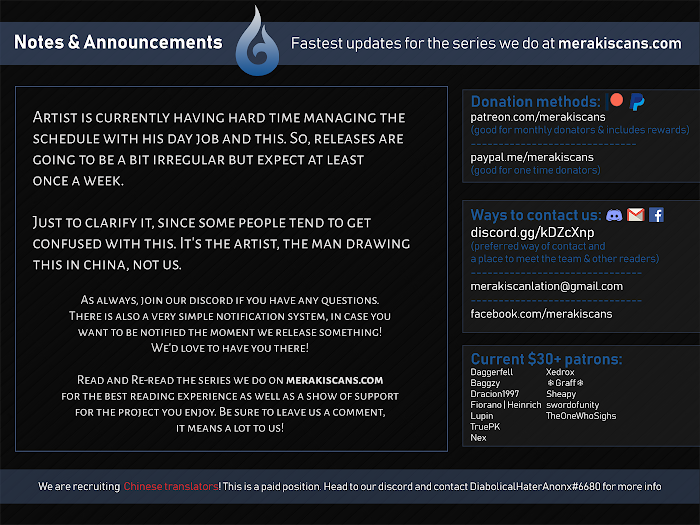 Notes & Announcements

Fastest updates for the series we do at merakiscans.com

Artist is currently having hard time managing the schedule with his day job and this. So, releases are going to be a bit irregular but expect at least once a week.

Just to clarify it, since some people tend to get confused with this. It's the artist, the man drawing this in china, not us.

As always, join our discord if you have any questions. There is also a very simple notification system, in case you want to be notified the moment we release something! We'd love to have you there!

Read and Re-read the series we do on merakiscans.com for the best reading experience as well as a show of support for the project you enjoy. Be sure to leave us a comment, it means a lot to us!

Donation methods:
patreon.com/merakiscans
(good for monthly donators & includes rewards)

paypal.me/merakiscans
(good for one time donators)

Ways to contact us:
discord.gg/kDZcXnp
(preferred way of contact and a place to meet the team & other readers)

merakiscanlation@gmail.com

facebook.com/merakiscans

Current $30+ patrons:
Daggerfell
Baggzy
Dracion1997
Fiorano | Heinrich
Lupin
TruePK
Nex
Xedrox
❄Graff❄
Sheapy
swordofunity
TheOneWhoSighs

We are recruiting Chinese translators! This is a paid position. Head to our discord and contact DiabolicalHaterAnonx#6680 for more info